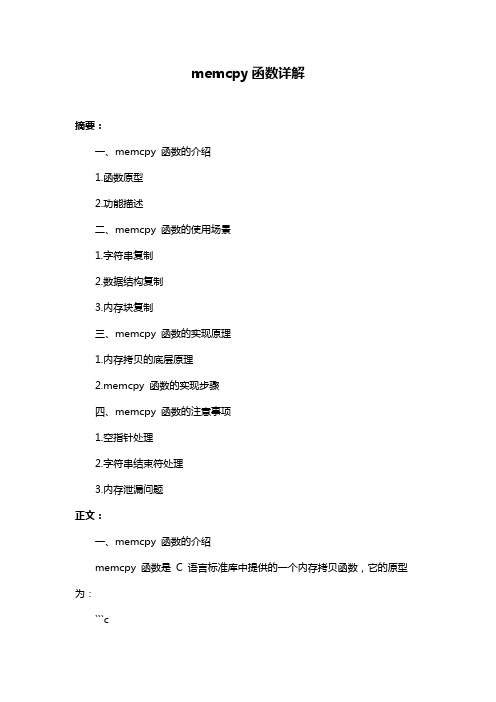 memcpy 函数详解

摘要：

一、memcpy 函数的介绍

1.函数原型

2.功能描述

二、memcpy 函数的使用场景

1.字符串复制

2.数据结构复制

3.内存块复制

三、memcpy 函数的实现原理

1.内存拷贝的底层原理

2.memcpy 函数的实现步骤

四、memcpy 函数的注意事项

1.空指针处理

2.字符串结束符处理

3.内存泄漏问题

正文：

一、memcpy 函数的介绍

memcpy 函数是 C 语言标准库中提供的一个内存拷贝函数，它的原型为：

```c